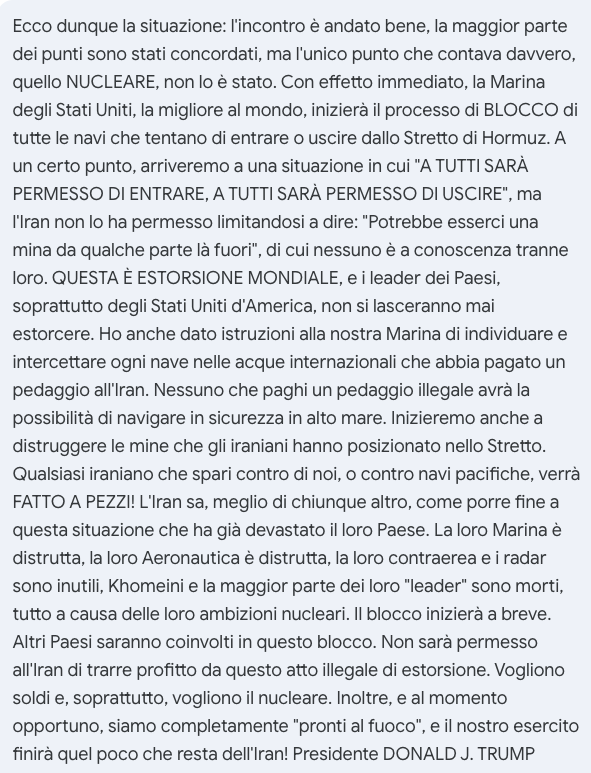 Ecco dunque la situazione: l'incontro è andato bene, la maggior parte dei punti sono stati concordati, ma l'unico punto che contava davvero, quello NUCLEARE, non lo è stato. Con effetto immediato, la Marina degli Stati Uniti, la migliore al mondo, inizierà il processo di BLOCCO di tutte le navi che tentano di entrare o uscire dallo Stretto di Hormuz. A un certo punto, arriveremo a una situazione in cui "A TUTTI SARÀ PERMESSO DI ENTRARE, A TUTTI SARÀ PERMESSO DI USCIRE", ma l'Iran non lo ha permesso limitandosi a dire: "Potrebbe esserci una mina da qualche parte là fuori", di cui nessuno è a conoscenza tranne loro. QUESTA È ESTORSIONE MONDIALE, e i leader dei Paesi, soprattutto degli Stati Uniti d'America, non si lasceranno mai estorcere. Ho anche dato istruzioni alla nostra Marina di individuare e intercettare ogni nave nelle acque internazionali che abbia pagato un pedaggio all'Iran. Nessuno che paghi un pedaggio illegale avrà la possibilità di navigare in sicurezza in alto mare. Inizieremo anche a distruggere le mine che gli iraniani hanno posizionato nello Stretto. Qualsiasi iraniano che spari contro di noi, o contro navi pacifiche, verrà FATTO A PEZZI! L'Iran sa, meglio di chiunque altro, come porre fine a questa situazione che ha già devastato il loro Paese. La loro Marina è distrutta, la loro Aeronautica è distrutta, la loro contraerea e i radar sono inutili, Khomeini e la maggior parte dei loro "leader" sono morti, tutto a causa delle loro ambizioni nucleari. Il blocco inizierà a breve. Altri Paesi saranno coinvolti in questo blocco. Non sarà permesso all'Iran di trarre profitto da questo atto illegale di estorsione. Vogliono soldi e, soprattutto, vogliono il nucleare. Inoltre, e al momento opportuno, siamo completamente "pronti al fuoco", e il nostro esercito finirà quel poco che resta dell'Iran! Presidente DONALD J. TRUMP